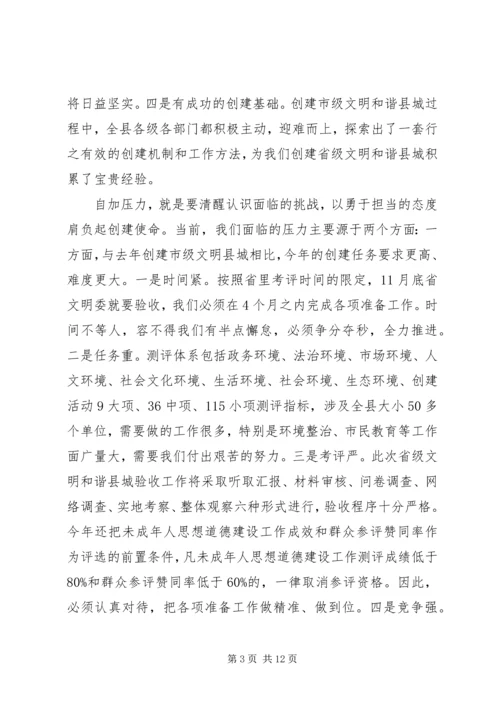 将日益坚实。四是有成功的创建基础。创建市级文明和谐县城过程中，全县各级各部门都积极主动，迎难而上，探索出了一套行之有效的创建机制和工作方法，为我们创建省级文明和谐县城积累了宝贵经验。

自加压力，就是要清醒认识面临的挑战，以勇于担当的态度肩负起创建使命。当前，我们面临的压力主要源于两个方面：一方面，与去年创建市级文明县城相比，今年的创建任务要求更高、难度更大。一是时间紧。按照省里考评时间的限定，11月底省文明委就要验收，我们必须在4个月之内完成各项准备工作。时间不等人，容不得我们有半点懈怠，必须争分夺秒，全力推进。二是任务重。测评体系包括政务环境、法治环境、市场环境、人文环境、社会文化环境、生活环境、社会环境、生态环境、创建活动9大项、36中项、115小项测评指标，涉及全县大小50多个单位，需要做的工作很多，特别是环境整治、市民教育等工作面广量大，需要我们付出艰苦的努力。三是考评严。此次省级文明和谐县城验收工作将采取听取汇报、材料审核、问卷调查、网络调查、实地考察、整体观察六种形式进行，验收程序十分严格。今年还把未成年人思想道德建设工作成效和群众参评赞同率作为评选的前置条件，凡未成年人思想道德建设工作测评成绩低于80%和群众参评赞同率低于60%的，一律取消参评资格。因此，必须认真对待，把各项准备工作做精准、做到位。四是竞争强。

第3页 共12页